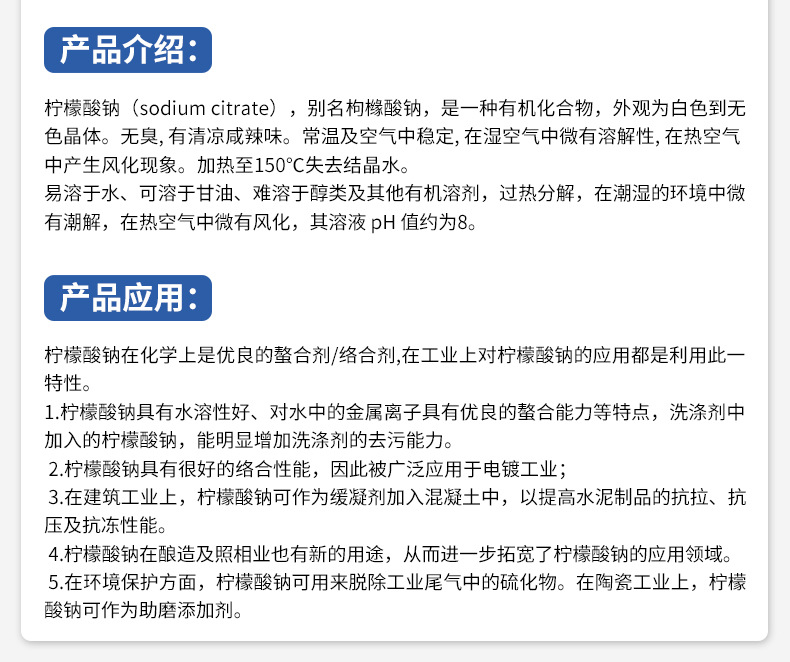 产品介绍：

柠檬酸钠（sodium citrate），别名枸橼酸钠，是一种有机化合物，外观为白色到无色晶体。无臭, 有清凉咸辣味。常温及空气中稳定, 在湿空气中微有溶解性, 在热空气中产生风化现象。加热至150°C失去结晶水。
易溶于水、可溶于甘油、难溶于醇类及其他有机溶剂，过热分解，在潮湿的环境中微有潮解，在热空气中微有风化，其溶液 pH 值约为8。

产品应用：

柠檬酸钠在化学上是优良的螯合剂/络合剂,在工业上对柠檬酸钠的应用都是利用此一特性。
1.柠檬酸钠具有水溶性好、对水中的金属离子具有优良的螯合能力等特点，洗涤剂中加入的柠檬酸钠，能明显增加洗涤剂的去污能力。
2.柠檬酸钠具有很好的络合性能，因此被广泛应用于电镀工业；
3.在建筑工业上，柠檬酸钠可作为缓凝剂加入混凝土中，以提高水泥制品的抗拉、抗压及抗冻性能。
4.柠檬酸钠在酿造及照相业也有新的用途，从而进一步拓宽了柠檬酸钠的应用领域。
5.在环境保护方面，柠檬酸钠可用来脱除工业尾气中的硫化物。在陶瓷工业上，柠檬酸钠可作为助磨添加剂。